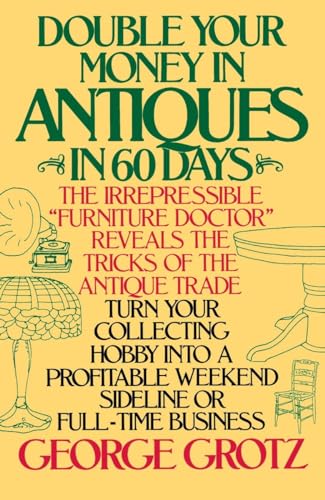 DOUBLE YOUR MONEY IN ANTIQUES IN 60 DAYS

THE IRREPRESSIBLE "FURNITURE DOCTOR" REVEALS THE TRICKS OF THE ANTIQUE TRADE

TURN YOUR COLLECTING HOBBY INTO A PROFITABLE WEEKEND SIDELINE OR FULL-TIME BUSINESS

GEORGE GROTZ